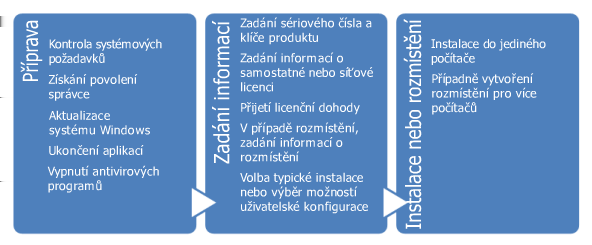 Příprava

Kontrola systémových požadavků

Získání povolení správce

Aktualizace systému Windows

Ukončení aplikací

Vypnutí antivirových programů

Zadání informací

Zadání sériového čísla a klíče produktu

Zadání informací o samostatné nebo síťové licenci

Přijetí licenční dohody

V případě rozmístění, zadání informací o rozmístění

Volba typické instalace nebo výběr možností uživatelské konfigurace

Instalace nebo rozmístění

Instalace do jediného počítače

Případně vytvoření rozmístění pro více počítačů